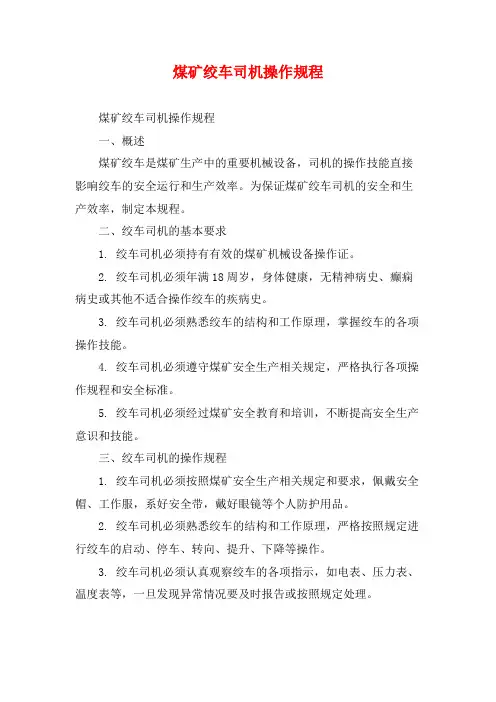 煤矿绞车司机操作规程

煤矿绞车司机操作规程

一、概述

煤矿绞车是煤矿生产中的重要机械设备，司机的操作技能直接影响绞车的安全运行和生产效率。为保证煤矿绞车司机的安全和生产效率，制定本规程。

二、绞车司机的基本要求

1. 绞车司机必须持有有效的煤矿机械设备操作证。

2. 绞车司机必须年满18周岁，身体健康，无精神病史、癫痫病史或其他不适合操作绞车的疾病史。

3. 绞车司机必须熟悉绞车的结构和工作原理，掌握绞车的各项操作技能。

4. 绞车司机必须遵守煤矿安全生产相关规定，严格执行各项操作规程和安全标准。

5. 绞车司机必须经过煤矿安全教育和培训，不断提高安全生产意识和技能。

三、绞车司机的操作规程

1. 绞车司机必须按照煤矿安全生产相关规定和要求，佩戴安全帽、工作服，系好安全带，戴好眼镜等个人防护用品。

2. 绞车司机必须熟悉绞车的结构和工作原理，严格按照规定进行绞车的启动、停车、转向、提升、下降等操作。

3. 绞车司机必须认真观察绞车的各项指示，如电表、压力表、温度表等，一旦发现异常情况要及时报告或按照规定处理。